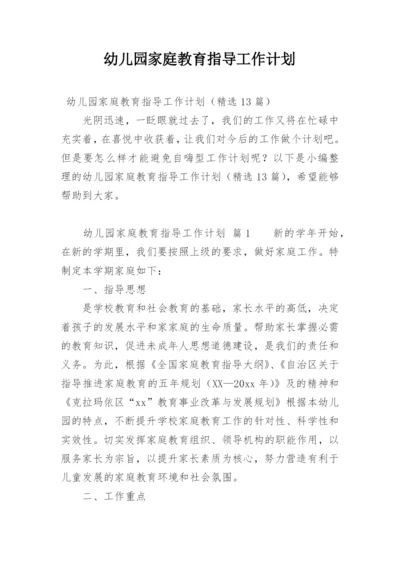 幼儿园家庭教育指导工作计划

幼儿园家庭教育指导工作计划（精选13篇）

光阴迅速，一眨眼就过去了，我们的工作又将在忙碌中充实着，在喜悦中收获着，让我们对今后的工作做个计划吧。但是要怎么样才能避免自嗨型工作计划呢？以下是小编整理的幼儿园家庭教育指导工作计划（精选13篇），希望能够帮助到大家。

幼儿园家庭教育指导工作计划 篇1　　新的学年开始，在新的学期里，我们要按照上级的要求，做好家庭工作。特制定本学期家庭如下：

一、指导思想

是学校教育和社会教育的基础，家长水平的高低，决定着孩子的发展水平和家家庭的生命质量。帮助家长掌握必需的教育知识，促进未成年人思想道德建设，是我们的责任和义务。为此，根据《全国家庭教育指导大纲》、《自治区关于指导推进家庭教育的五年规划（XX—20xx年）》及的精神和《克拉玛依区“xx”教育事业改革与发展规划》根据本幼儿园的特点，不断提升学校家庭教育工作的针对性、科学性和实效性。切实发挥家庭教育组织、领导机构的职能作用，以服务家长为宗旨，以提升家长素质为核心，努力营造有利于儿童发展的家庭教育环境和社会氛围。

二、工作重点